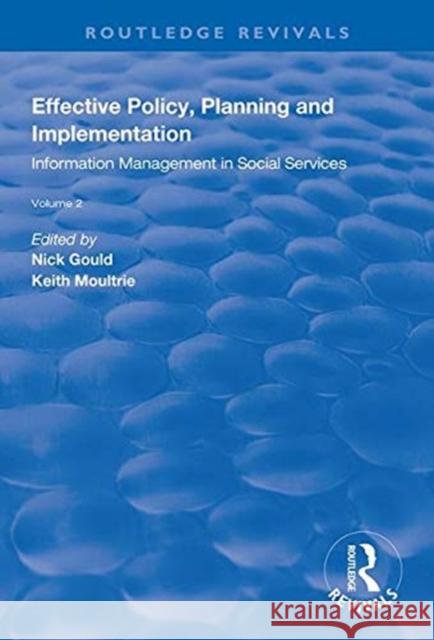 ROUTLEDGE REVIVALS

Effective Policy, Planning and Implementation

Information Management in Social Services

Volume 2

Edited by
Nick Gould
Keith Moultrie

ROUTLEDGE
REVIVALS